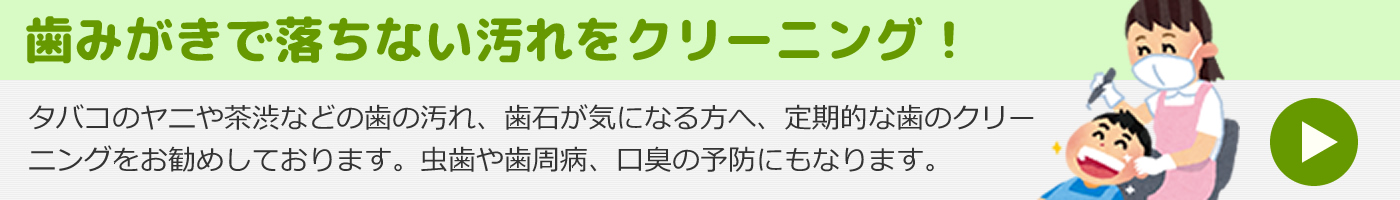 歯みがきで落ちない汚れをクリーニング！

タバコのヤニや茶渋などの歯の汚れ、歯石が気になる方へ、定期的な歯のクリーニングをお勧めしております。虫歯や歯周病、口臭の予防にもなります。